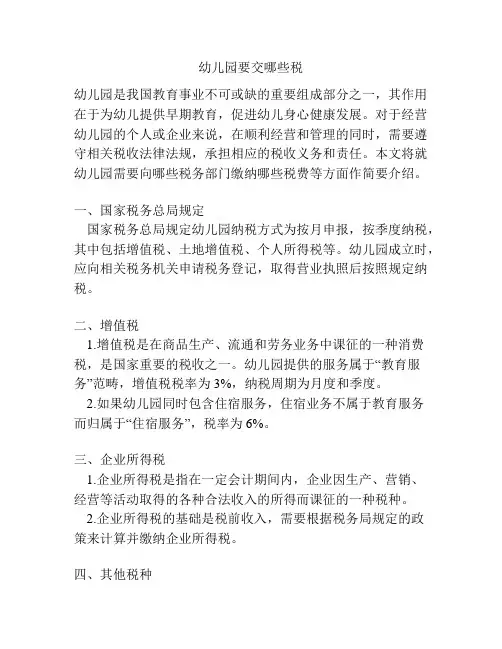 幼儿园要交哪些税

幼儿园是我国教育事业不可或缺的重要组成部分之一，其作用在于为幼儿提供早期教育，促进幼儿身心健康发展。对于经营幼儿园的个人或企业来说，在顺利经营和管理的同时，需要遵守相关税收法律法规，承担相应的税收义务和责任。本文将就幼儿园需要向哪些税务部门缴纳哪些税费等方面作简要介绍。

一、国家税务总局规定
国家税务总局规定幼儿园纳税方式为按月申报，按季度纳税，其中包括增值税、土地增值税、个人所得税等。幼儿园成立时，应向相关税务机关申请税务登记，取得营业执照后按照规定纳税。

二、增值税
1.增值税是在商品生产、流通和劳务业务中课征的一种消费税，是国家重要的税收之一。幼儿园提供的服务属于“教育服务”范畴，增值税税率为3%，纳税周期为月度和季度。
2.如果幼儿园同时包含住宿服务，住宿业务不属于教育服务而归属于“住宿服务”，税率为6%。

三、企业所得税
1.企业所得税是指在一定会计期间内，企业因生产、营销、经营等活动取得的各种合法收入的所得而课征的一种税种。
2.企业所得税的基础是税前收入，需要根据税务局规定的政策来计算并缴纳企业所得税。

四、其他税种